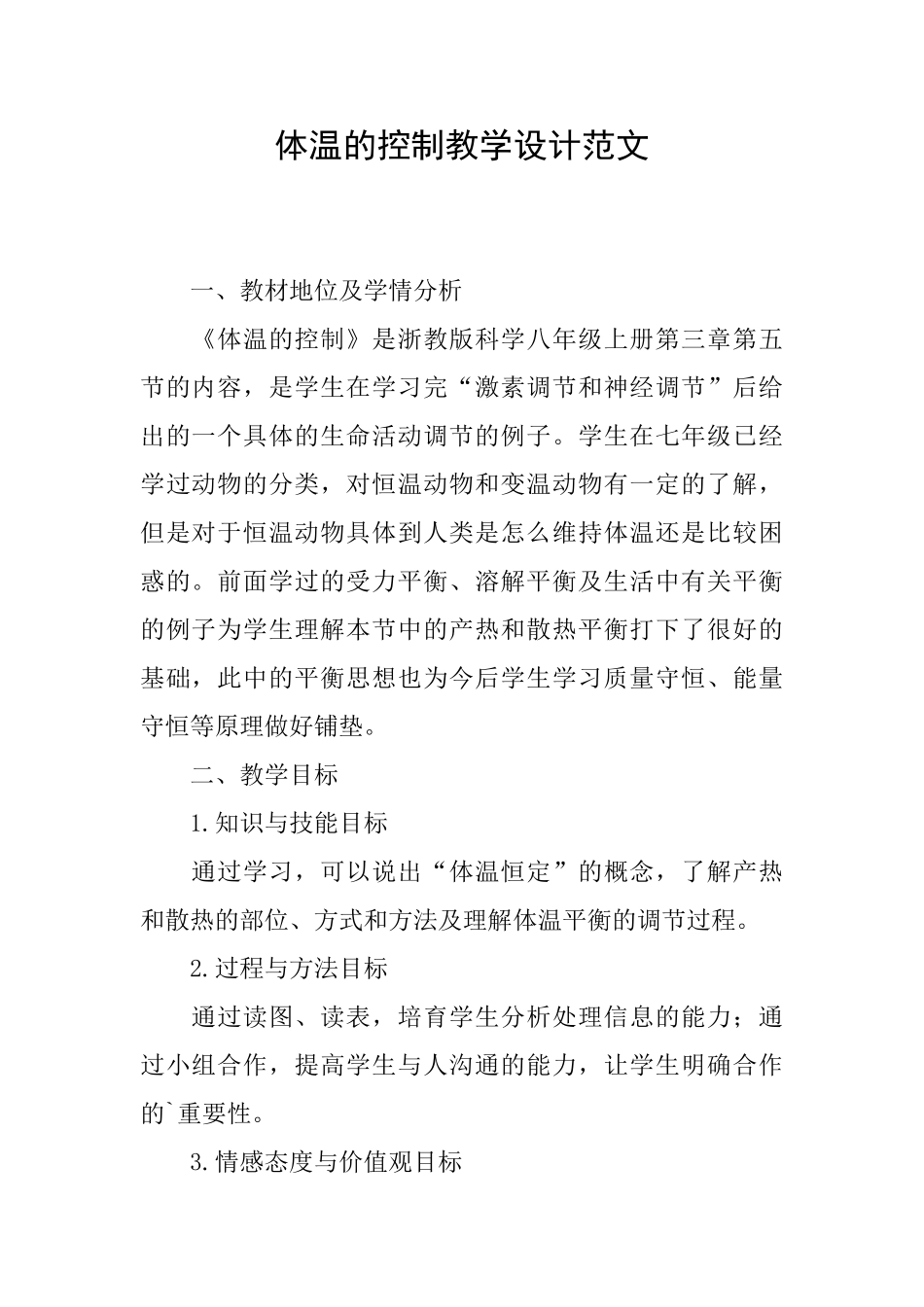 体温的控制教学设计范文

一、教材地位及学情分析

《体温的控制》是浙教版科学八年级上册第三章第五节的内容，是学生在学习完“激素调节和神经调节”后给出的一个具体的生命活动调节的例子。学生在七年级已经学过动物的分类，对恒温动物和变温动物有一定的了解，但是对于恒温动物具体到人类是怎么维持体温还是比较困惑的。前面学过的受力平衡、溶解平衡及生活中有关平衡的例子为学生理解本节中的产热和散热平衡打下了很好的基础，此中的平衡思想也为今后学生学习质量守恒、能量守恒等原理做好铺垫。

二、教学目标

1.知识与技能目标

通过学习，可以说出“体温恒定”的概念，了解产热和散热的部位、方式和方法及理解体温平衡的调节过程。

2.过程与方法目标

通过读图、读表，培育学生分析处理信息的能力；通过小组合作，提高学生与人沟通的能力，让学生明确合作的`重要性。

3.情感态度与价值观目标